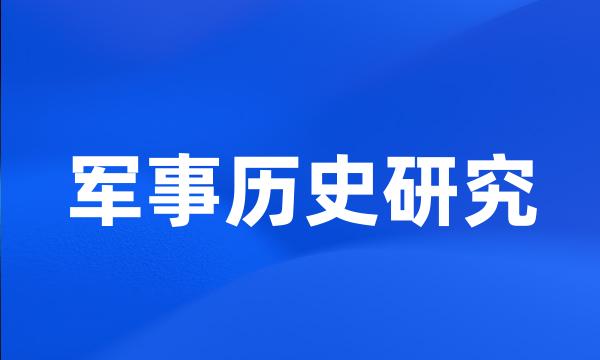 军事历史研究